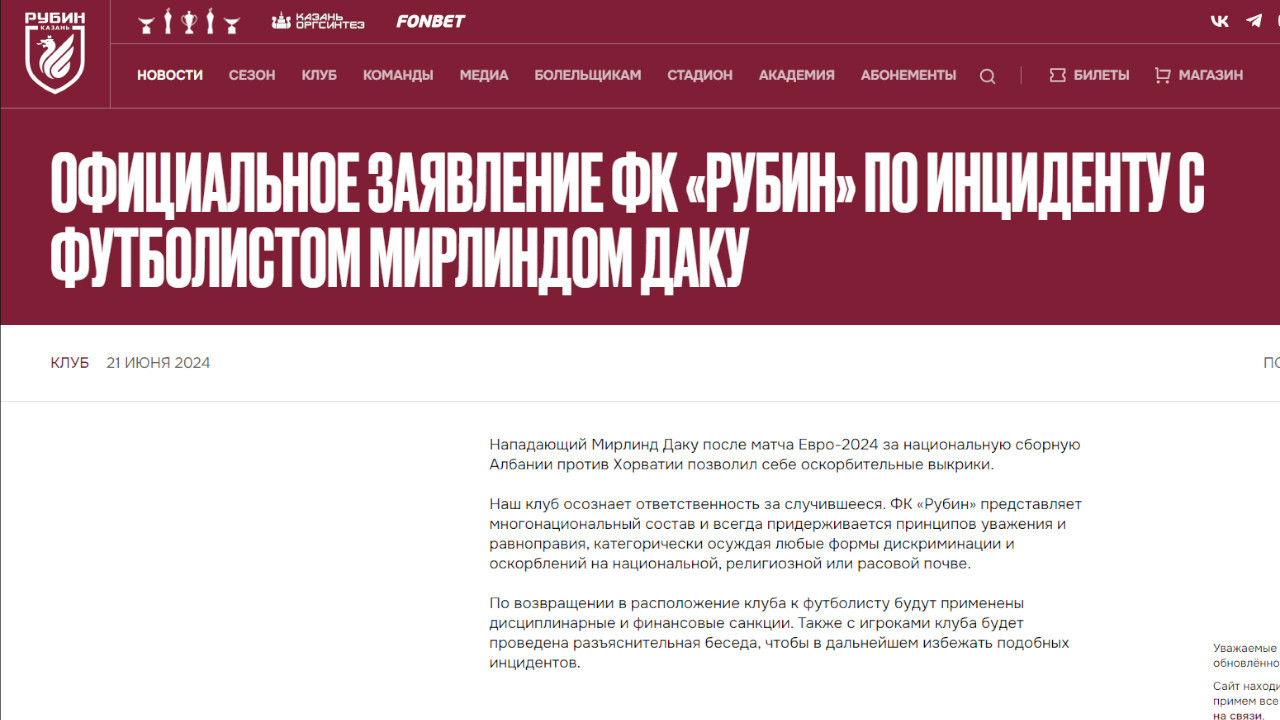 РУБИН
КАЗАНЬ

КАЗАНЬ ОРГСИНТЕЗ FONBET

НОВОСТИ СЕЗОН КЛУБ КОМАНДЫ МЕДИА БОЛЕЛЬЩИКАМ СТАДИОН АКАДЕМИЯ АБОНЕМЕНТЫ БИЛЕТЫ МАГАЗИН

ОФИЦИАЛЬНОЕ ЗАЯВЛЕНИЕ ФК «РУБИН» ПО ИНЦИДЕНТУ С ФУТБОЛИСТОМ МИРЛИНДОМ ДАКУ

КЛУБ 21 ИЮНЯ 2024

ПО

Нападающий Мирлинд Даку после матча Евро-2024 за национальную сборную Албании против Хорватии позволил себе оскорбительные выкрики.

Наш клуб осознает ответственность за случившееся. ФК «Рубин» представляет многонациональный состав и всегда придерживается принципов уважения и равноправия, категорически осуждая любые формы дискриминации и оскорблений на национальной, религиозной или расовой почве.

По возвращении в расположение клуба к футболисту будут применены дисциплинарные и финансовые санкции. Также с игроками клуба будет проведена разъяснительная беседа, чтобы в дальнейшем избежать подобных инцидентов.

Уважаемые
обновлённо

Сайт находи
примем все
на связи.